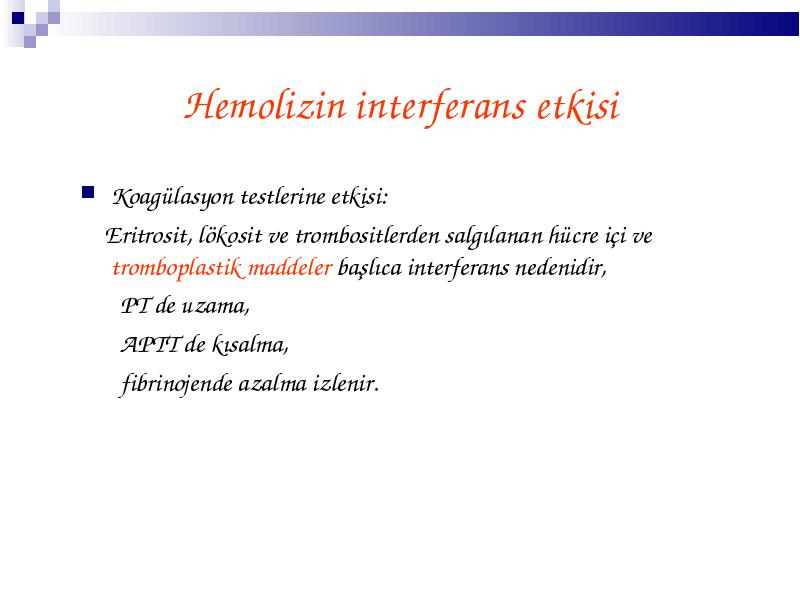 Hemolizin interferans etkisi

Koagülasyon testlerine etkisi:

Eritrosit, lökosit ve trombositlerden salgılanan hücre içi ve tromboplastik maddeler başlıca interferans nedenidir,

PT de uzama,

APTT de kısalma,

fibrinojende azalma izlenir.